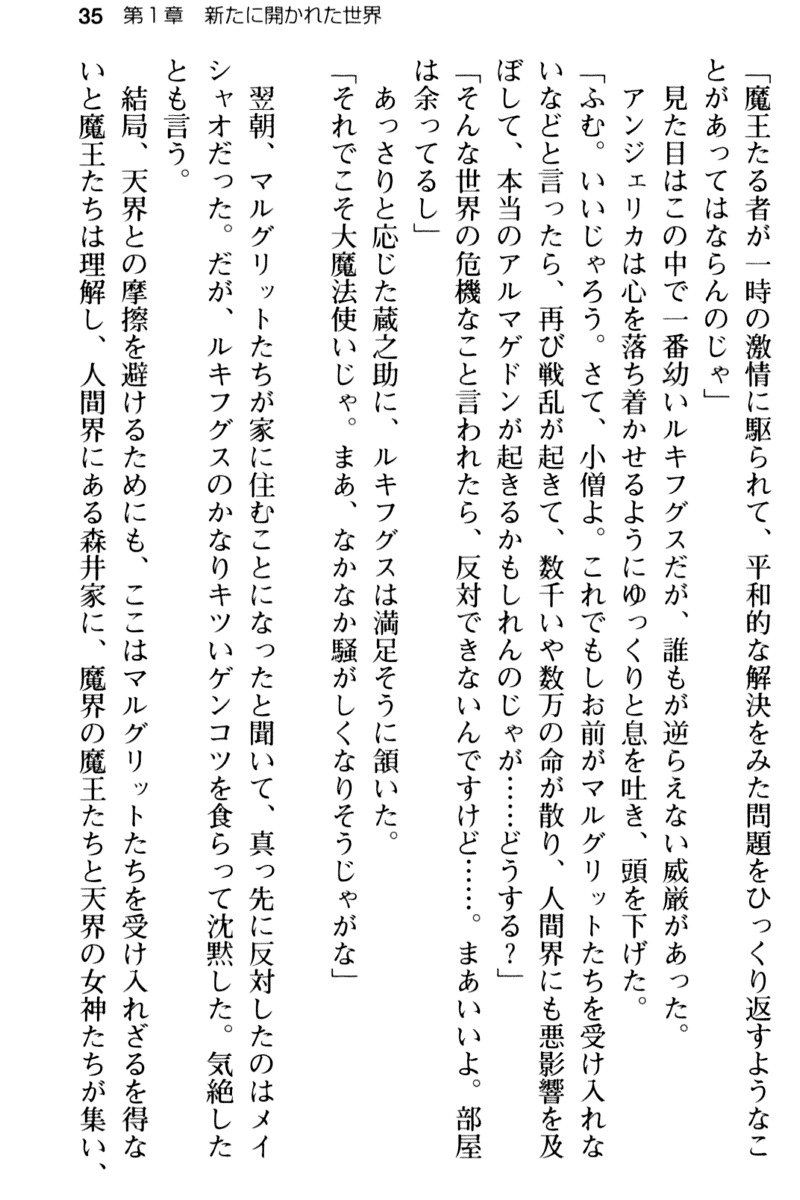 35　第1章　新たに開かれた世界

「魔王たる者が一時の激情に駆られて、平和的な解決をみた問題をひっくり返すようなことがあってはならんのじゃ」

見た目はこの中で一番幼いルキフグスだが、誰もが逆らえない威厳があった。

アンジェリカは心を落ち着かせるようにゆっくりと息を吐き、頭を下げた。

「ふむ。いいじゃろう。さて、小僧よ。これでもしお前がマルグリットたちを受け入れないなどと言ったら、再び戦乱が起きて、数千いや数万の命が散り、人間界にも悪影響を及ぼして、本当のアルマゲドンが起きるかもしれんのじゃが……どうする？」

「そんな世界の危機なこと言われたら、反対できないんですけど……。まあいいよ。部屋は余ってるし」

あっさりと応じた蔵之助に、ルキフグスは満足そうに頷いた。

「それでこそ大魔法使いじゃ。まあ、なかなか騒がしくなりそうじゃがな」

翌朝、マルグリットたちが家に住むことになったと聞いて、真っ先に反対したのはメイシャオだった。だが、ルキフグスのかなりキツいゲンコツを食らって沈黙した。気絶したとも言う。

結局、天界との摩擦を避けるためにも、ここはマルグリットたちを受け入れざるを得ないと魔王たちは理解し、人間界にある森井家に、魔界の魔王たちと天界の女神たちが集い、